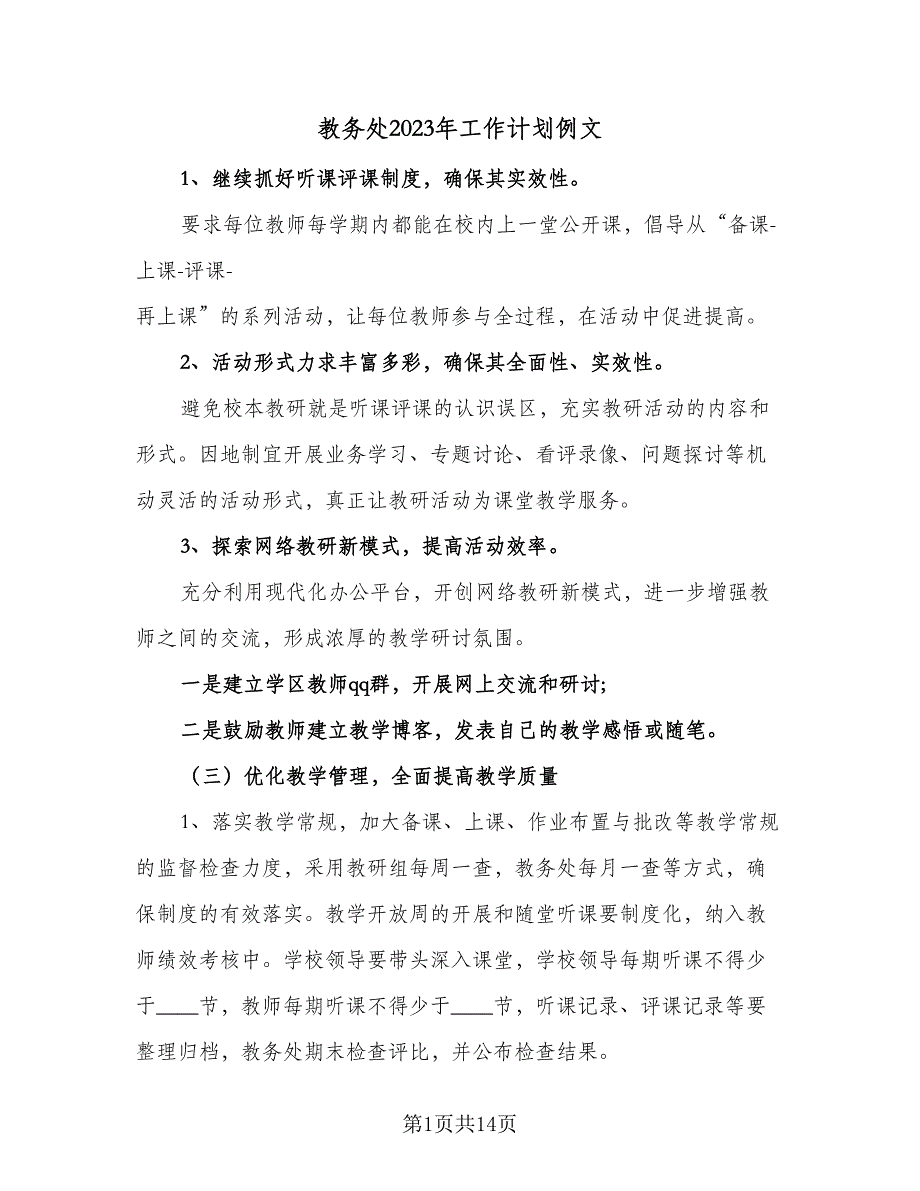 教务处2023年工作计划例文

1、继续抓好听课评课制度，确保其实效性。

要求每位教师每学期内都能在校内上一堂公开课，倡导从“备课-上课-评课-再上课”的系列活动，让每位教师参与全过程，在活动中促进提高。

2、活动形式力求丰富多彩，确保其全面性、实效性。

避免校本教研就是听课评课的认识误区，充实教研活动的内容和形式。因地制宜开展业务学习、专题讨论、看评录像、问题探讨等机动灵活的活动形式，真正让教研活动为课堂教学服务。

3、探索网络教研新模式，提高活动效率。

充分利用现代化办公平台，开创网络教研新模式，进一步增强教师之间的交流，形成浓厚的教学研讨氛围。

一是建立学区教师qq群，开展网上交流和研讨;

二是鼓励教师建立教学博客，发表自己的教学感悟或随笔。

（三）优化教学管理，全面提高教学质量

1、落实教学常规，加大备课、上课、作业布置与批改等教学常规的监督检查力度，采用教研组每周一查，教务处每月一查等方式，确保制度的有效落实。教学开放周的开展和随堂听课要制度化，纳入教师绩效考核中。学校领导要带头深入课堂，学校领导每期听课不得少于____节，教师每期听课不得少于____节，听课记录、评课记录等要整理归档，教务处期末检查评比，并公布检查结果。

第1页共14页